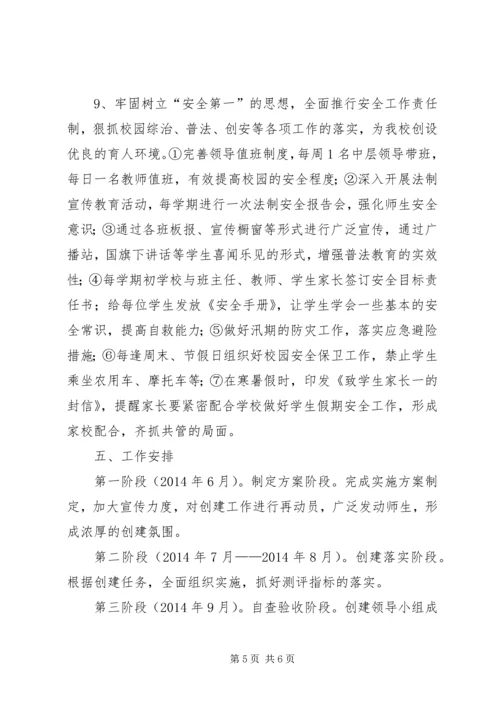 9、牢固树立“安全第一”的思想，全面推行安全工作责任制，狠抓校园综治、普法、创安等各项工作的落实，为我校创设优良的育人环境。①完善领导值班制度，每周1名中层领导带班，每日一名教师值班，有效提高校园的安全程度；②深入开展法制宣传教育活动，每学期进行一次法制安全报告会，强化师生安全意识；③通过各班板报、宣传橱窗等形式进行广泛宣传，通过广播站，国旗下讲话等学生喜闻乐见的形式，增强普法教育的实效性；④每学期初学校与班主任、教师、学生家长签订安全目标责任书；给每位学生发放《安全手册》，让学生学会一些基本的安全常识，提高自救能力；⑤做好汛期的防灾工作，落实应急避险措施；⑥每逢周末、节假日组织好校园安全保卫工作，禁止学生乘坐农用车、摩托车等；⑦在寒暑假时，印发《致学生家长一的封信》，提醒家长要紧密配合学校做好学生假期安全工作，形成家校配合，齐抓共管的局面。

五、工作安排

第一阶段（2014年6月）。制定方案阶段。完成实施方案制定，加大宣传力度，对创建工作进行再动员，广泛发动师生，形成浓厚的创建氛围。

第二阶段（2014年7月——2014年8月）。创建落实阶段。根据创建任务，全面组织实施，抓好测评指标的落实。

第三阶段（2014年9月）。自查验收阶段。创建领导小组成

第5页 共6页